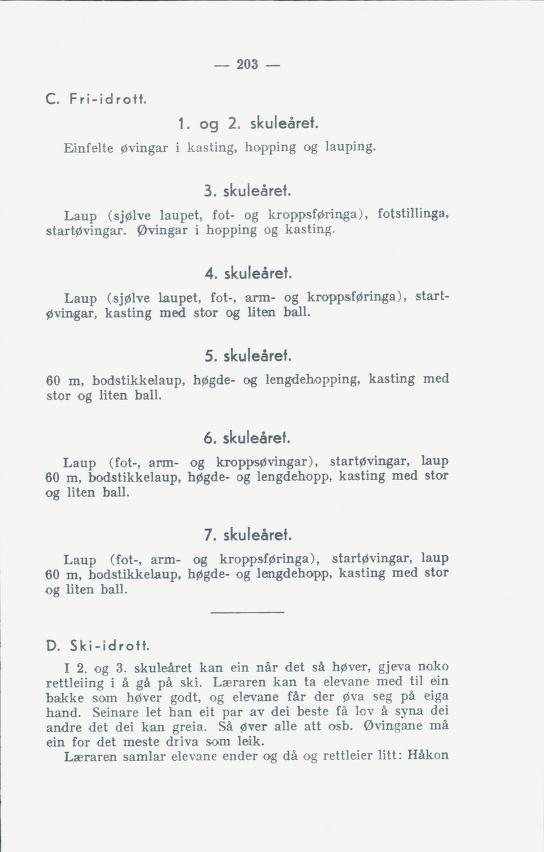 — 203 —

C. Fri-idrott.

1. og 2. skuleåret.

Einfelte øvingar i kasting, hopping og lauping.

3. skuleåret.

Laup (sjølve laupet, fot- og kroppsføringa), fotstillinga, startøvingar. Øvingar i hopping og kasting.

4. skuleåret.

Laup (sjølve laupet, fot-, arm- og kroppsføringa), startøvingar, kasting med stor og liten ball.

5. skuleåret.

60 m, bodstikkelaup, høgde- og lengdehopping, kasting med stor og liten ball.

6. skuleåret.

Laup (fot-, arm- og kroppsøvingar), startøvingar, laup 60 m, bodstikkelaup, høgde- og lengdehopp, kasting med stor og liten ball.

7. skuleåret.

Laup (fot-, arm- og kroppsføringa), startøvingar, laup 60 m, bodstikkelaup, høgde- og lengdehopp, kasting med stor og liten ball.

D. Ski-idrott.

I 2. og 3. skuleåret kan ein når det så høver, gjeva noko rettleiing i å gå på ski. Læraren kan ta elevane med til ein bakke som høver godt, og elevane får der øva seg på eiga hand. Seinare let han eit par av dei beste få lov å syna dei andre det dei kan greia. Så øver alle att osb. Øvingane må ein for det meste driva som leik.

Læraren samlar elevane ender og då og rettleier litt: Håkon